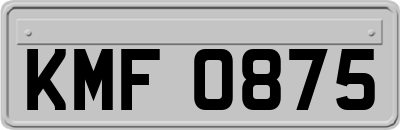 KMF 0875